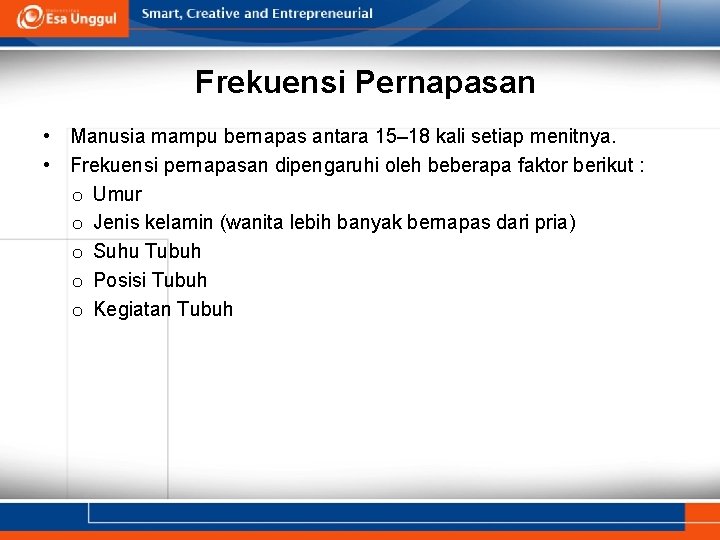 Esa Unggul

Smart, Creative and Entrepreneurial

Frekuensi Pernapasan

• Manusia mampu bernapas antara 15–18 kali setiap menitnya.
• Frekuensi pernapasan dipengaruhi oleh beberapa faktor berikut :
  o Umur
  o Jenis kelamin (wanita lebih banyak bernapas dari pria)
  o Suhu Tubuh
  o Posisi Tubuh
  o Kegiatan Tubuh